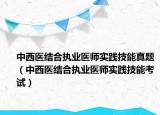 中西医结合执业医师实践技能真题（中西医结合执业医师实践技能考试）